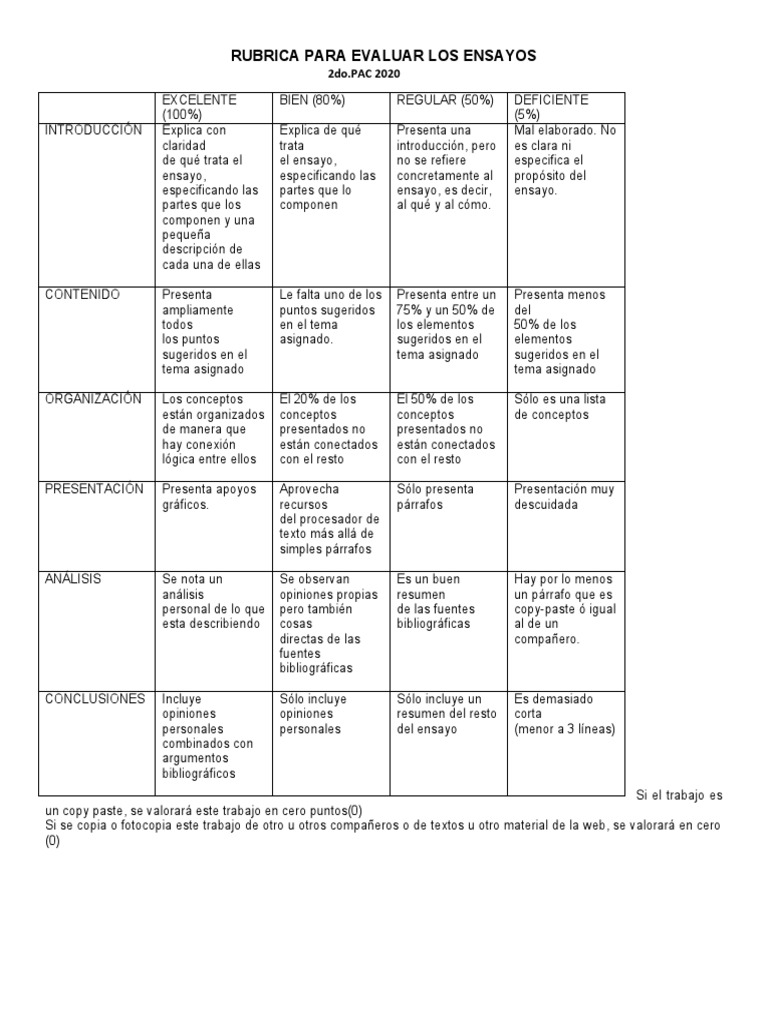 RUBRICA PARA EVALUAR LOS ENSAYOS
2do.PAC 2020

| | EXCELENTE (100%) | BIEN (80%) | REGULAR (50%) | DEFICIENTE (5%) |
|---|---|---|---|---|
| INTRODUCCIÓN | Explica con claridad de qué trata el ensayo, especificando las partes que los componen y una pequeña descripción de cada una de ellas | Explica de qué trata el ensayo, especificando las partes que lo componen | Presenta una introducción, pero no se refiere concretamente al ensayo, es decir, al qué y al cómo. | Mal elaborado. No es clara ni especifica el propósito del ensayo. |
| CONTENIDO | Presenta ampliamente todos los puntos sugeridos en el tema asignado | Le falta uno de los puntos sugeridos en el tema asignado. | Presenta entre un 75% y un 50% de los elementos sugeridos en el tema asignado | Presenta menos del 50% de los elementos sugeridos en el tema asignado |
| ORGANIZACIÓN | Los conceptos están organizados de manera que hay conexión lógica entre ellos | El 20% de los conceptos presentados no están conectados con el resto | El 50% de los conceptos presentados no están conectados con el resto | Sólo es una lista de conceptos |
| PRESENTACIÓN | Presenta apoyos gráficos. | Aprovecha recursos del procesador de texto más allá de simples párrafos | Sólo presenta párrafos | Presentación muy descuidada |
| ANÁLISIS | Se nota un análisis personal de lo que esta describiendo | Se observan opiniones propias pero también cosas directas de las fuentes bibliográficas | Es un buen resumen de las fuentes bibliográficas | Hay por lo menos un párrafo que es copy-paste ó igual al de un compañero. |
| CONCLUSIONES | Incluye opiniones personales combinados con argumentos bibliográficos | Sólo incluye opiniones personales | Sólo incluye un resumen del resto del ensayo | Es demasiado corta (menor a 3 líneas) |

Si el trabajo es un copy paste, se valorará este trabajo en cero puntos(0)
Si se copia o fotocopia este trabajo de otro u otros compañeros o de textos u otro material de la web, se valorará en cero (0)